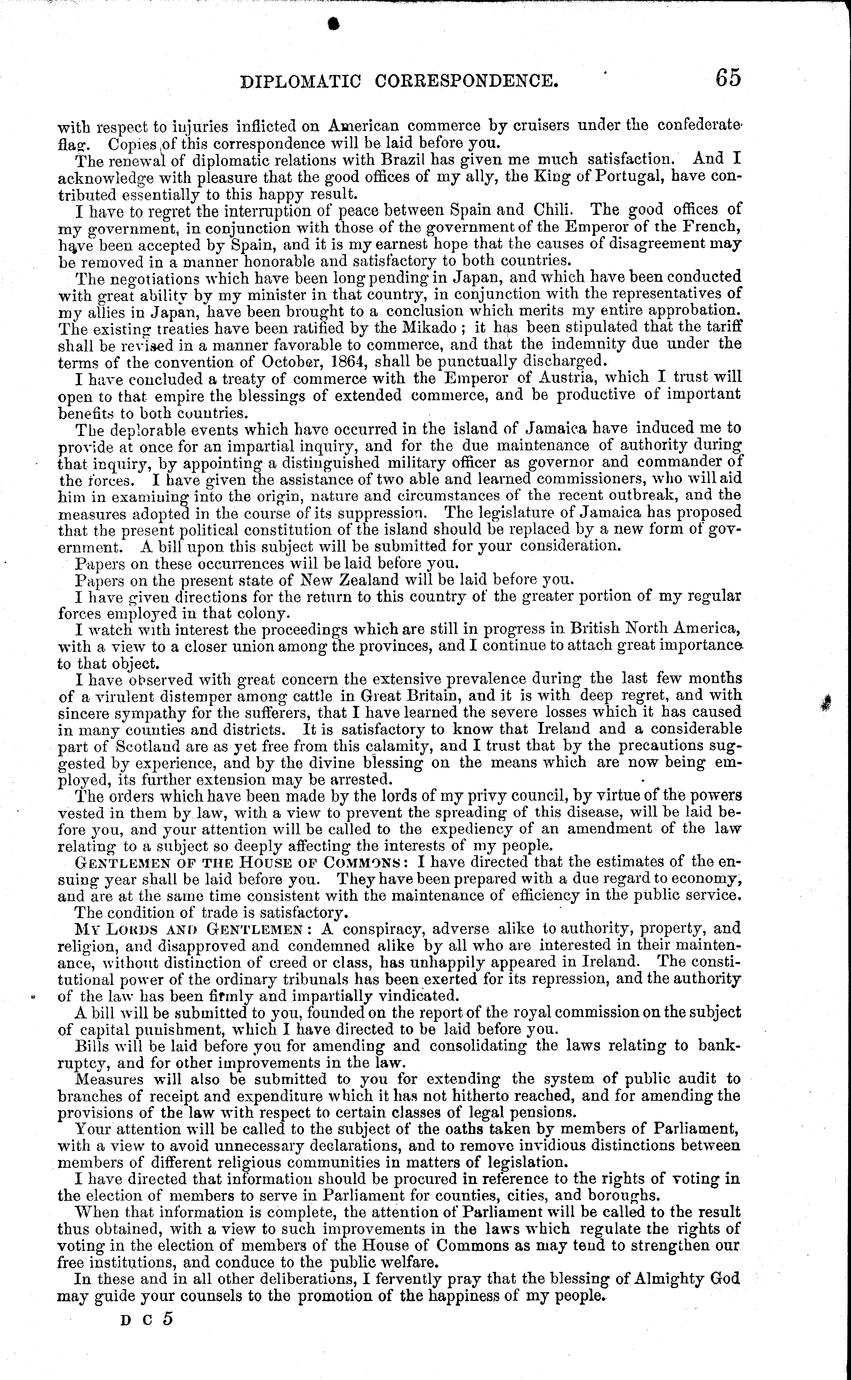 DIPLOMATIC CORRESPONDENCE. 65

with respect to injuries inflicted on American commerce by cruisers under the confederate flag. Copies of this correspondence will be laid before you.

The renewal of diplomatic relations with Brazil has given me much satisfaction. And I acknowledge with pleasure that the good offices of my ally, the King of Portugal, have contributed essentially to this happy result.

I have to regret the interruption of peace between Spain and Chili. The good offices of my government, in conjunction with those of the government of the Emperor of the French, have been accepted by Spain, and it is my earnest hope that the causes of disagreement may be removed in a manner honorable and satisfactory to both countries.

The negotiations which have been long pending in Japan, and which have been conducted with great ability by my minister in that country, in conjunction with the representatives of my allies in Japan, have been brought to a conclusion which merits my entire approbation. The existing treaties have been ratified by the Mikado; it has been stipulated that the tariff shall be revised in a manner favorable to commerce, and that the indemnity due under the terms of the convention of October, 1864, shall be punctually discharged.

I have concluded a treaty of commerce with the Emperor of Austria, which I trust will open to that empire the blessings of extended commerce, and be productive of important benefits to both countries.

The deplorable events which have occurred in the island of Jamaica have induced me to provide at once for an impartial inquiry, and for the due maintenance of authority during that inquiry, by appointing a distinguished military officer as governor and commander of the forces. I have given the assistance of two able and learned commissioners, who will aid him in examining into the origin, nature and circumstances of the recent outbreak, and the measures adopted in the course of its suppression. The legislature of Jamaica has proposed that the present political constitution of the island should be replaced by a new form of government. A bill upon this subject will be submitted for your consideration.

Papers on these occurrences will be laid before you.

Papers on the present state of New Zealand will be laid before you.

I have given directions for the return to this country of the greater portion of my regular forces employed in that colony.

I watch with interest the proceedings which are still in progress in British North America, with a view to a closer union among the provinces, and I continue to attach great importance to that object.

I have observed with great concern the extensive prevalence during the last few months of a virulent distemper among cattle in Great Britain, and it is with deep regret, and with sincere sympathy for the sufferers, that I have learned the severe losses which it has caused in many counties and districts. It is satisfactory to know that Ireland and a considerable part of Scotland are as yet free from this calamity, and I trust that by the precautions suggested by experience, and by the divine blessing on the means which are now being employed, its further extension may be arrested.

The orders which have been made by the lords of my privy council, by virtue of the powers vested in them by law, with a view to prevent the spreading of this disease, will be laid before you, and your attention will be called to the expediency of an amendment of the law relating to a subject so deeply affecting the interests of my people.

GENTLEMEN OF THE HOUSE OF COMMONS: I have directed that the estimates of the ensuing year shall be laid before you. They have been prepared with a due regard to economy, and are at the same time consistent with the maintenance of efficiency in the public service.

The condition of trade is satisfactory.

MY LORDS AND GENTLEMEN: A conspiracy, adverse alike to authority, property, and religion, and disapproved and condemned alike by all who are interested in their maintenance, without distinction of creed or class, has unhappily appeared in Ireland. The constitutional power of the ordinary tribunals has been exerted for its repression, and the authority of the law has been firmly and impartially vindicated.

A bill will be submitted to you, founded on the report of the royal commission on the subject of capital punishment, which I have directed to be laid before you.

Bills will be laid before you for amending and consolidating the laws relating to bankruptcy, and for other improvements in the law.

Measures will also be submitted to you for extending the system of public audit to branches of receipt and expenditure which it has not hitherto reached, and for amending the provisions of the law with respect to certain classes of legal pensions.

Your attention will be called to the subject of the oaths taken by members of Parliament, with a view to avoid unnecessary declarations, and to remove invidious distinctions between members of different religious communities in matters of legislation.

I have directed that information should be procured in reference to the rights of voting in the election of members to serve in Parliament for counties, cities, and boroughs.

When that information is complete, the attention of Parliament will be called to the result thus obtained, with a view to such improvements in the laws which regulate the rights of voting in the election of members of the House of Commons as may tend to strengthen our free institutions, and conduce to the public welfare.

In these and in all other deliberations, I fervently pray that the blessing of Almighty God may guide your counsels to the promotion of the happiness of my people.

D C 5